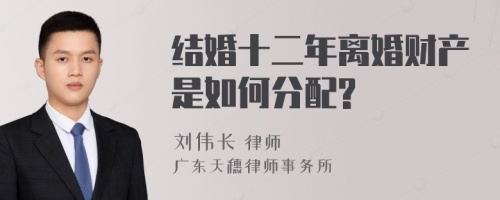 结婚十二年离婚财产是如何分配?

刘伟长 律师
广东天穗律师事务所